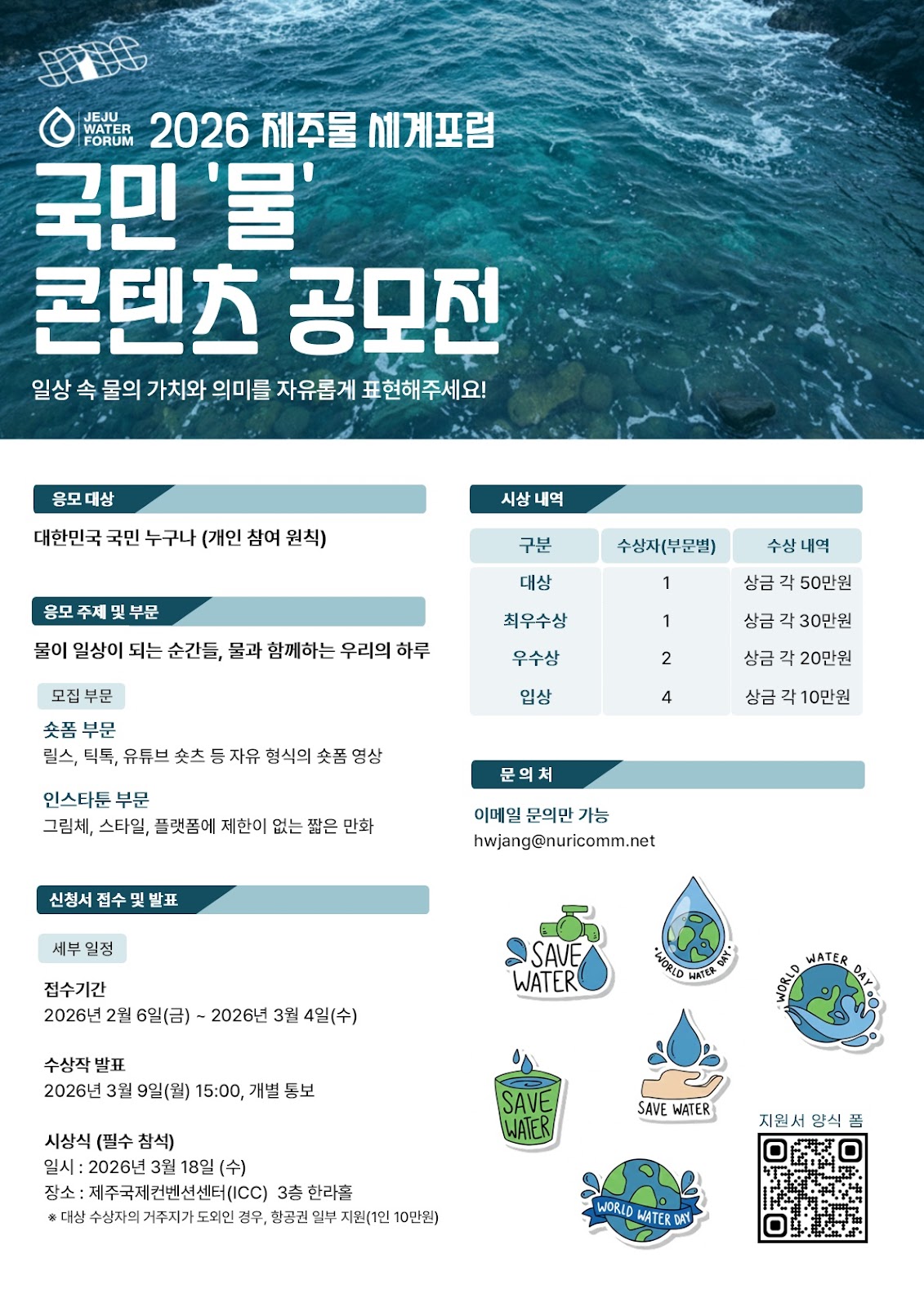 JEJU WATER FORUM 2026 제주물 세계포럼

국민 '물' 콘텐츠 공모전

일상 속 물의 가치와 의미를 자유롭게 표현해주세요!

응모 대상

대한민국 국민 누구나 (개인 참여 원칙)

응모 주제 및 부문

물이 일상이 되는 순간들, 물과 함께하는 우리의 하루

모집 부문

숏폼 부문
릴스, 틱톡, 유튜브 숏츠 등 자유 형식의 숏폼 영상

인스타툰 부문
그림체, 스타일, 플랫폼에 제한이 없는 짧은 만화

신청서 접수 및 발표

세부 일정

접수기간
2026년 2월 6일(금) ~ 2026년 3월 4일(수)

수상작 발표
2026년 3월 9일(월) 15:00, 개별 통보

시상식 (필수 참석)
일시 : 2026년 3월 18일 (수)
장소 : 제주국제컨벤션센터(ICC) 3층 한라홀
※ 대상 수상자의 거주지가 도외인 경우, 항공권 일부 지원(1인 10만원)

시상 내역

| 구분 | 수상자(부문별) | 수상 내역 |
|---|---|---|
| 대상 | 1 | 상금 각 50만원 |
| 최우수상 | 1 | 상금 각 30만원 |
| 우수상 | 2 | 상금 각 20만원 |
| 입상 | 4 | 상금 각 10만원 |

문 의 처

이메일 문의만 가능
hwjang@nuricomm.net

SAVE WATER
WORLD WATER DAY
WORLD WATER DAY
SAVE WATER
SAVE WATER
WORLD WATER DAY

지원서 양식 폼